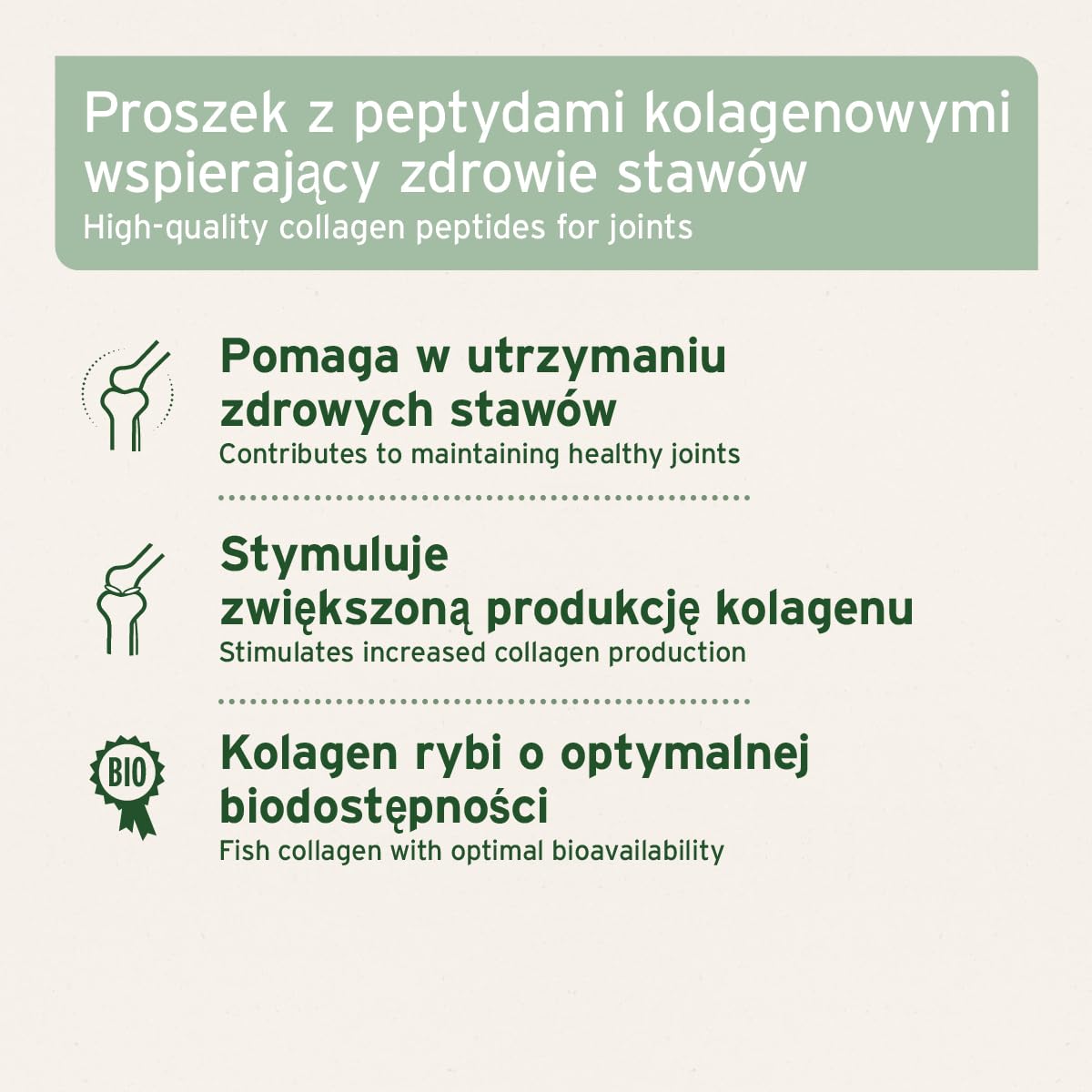 Proszek z peptydami kolagenowymi wspierający zdrowie stawów
High-quality collagen peptides for joints

Pomaga w utrzymaniu zdrowych stawów
Contributes to maintaining healthy joints

Stymuluje zwiększoną produkcję kolagenu
Stimulates increased collagen production

BIO

Kolagen rybi o optymalnej biodostępności
Fish collagen with optimal bioavailability